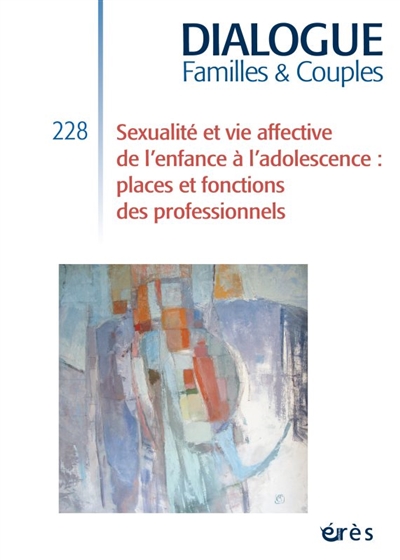 DIALOGUE
Familles & Couples

228

Sexualité et vie affective de l'enfance à l'adolescence : places et fonctions des professionnels

érès